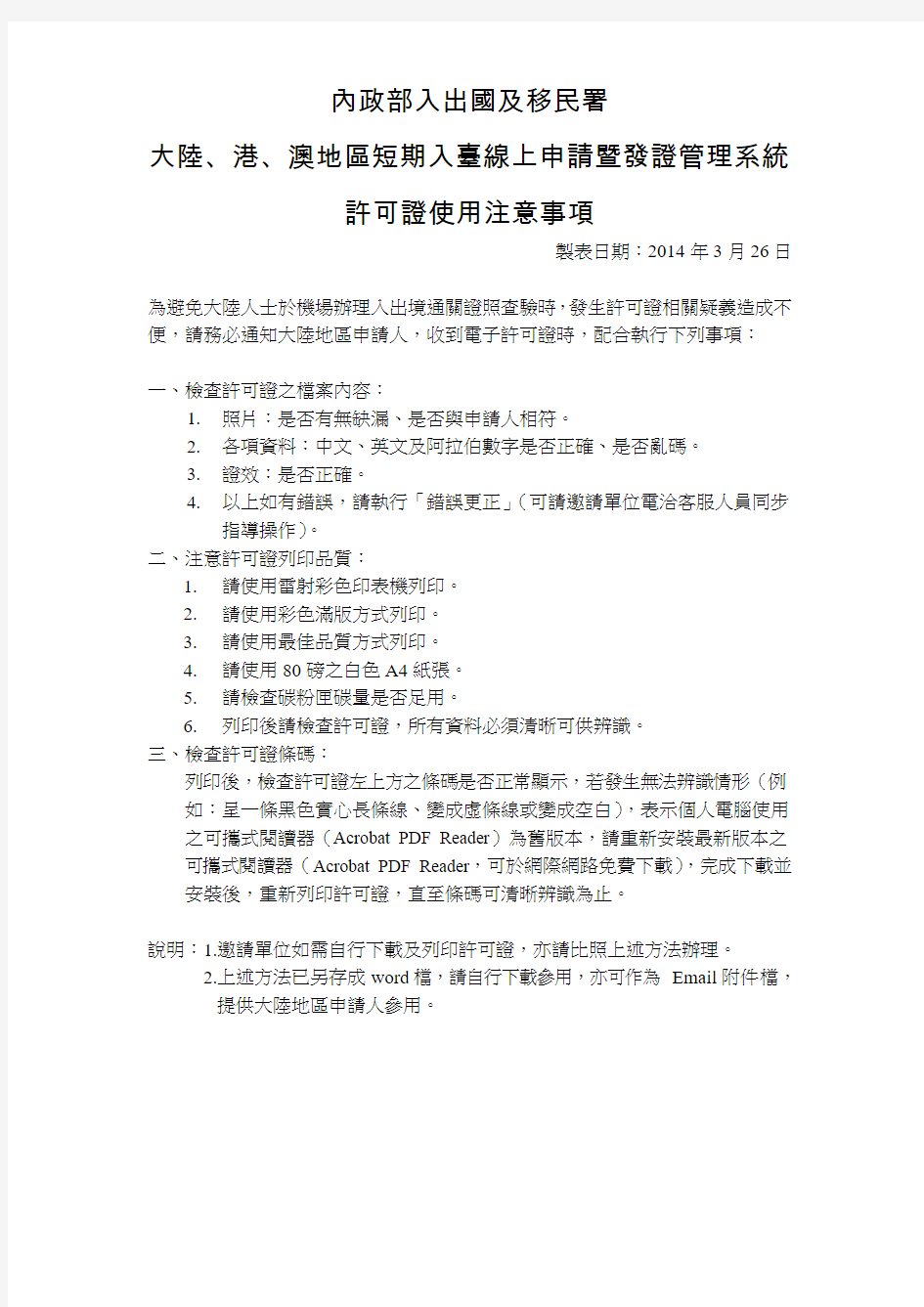 內政部入出國及移民署

大陸、港、澳地區短期入臺線上申請暨發證管理系統

許可證使用注意事項

製表日期：2014 年 3 月 26 日

為避免大陸人士於機場辦理入出境通關證照查驗時，發生許可證相關疑義造成不便，請務必通知大陸地區申請人，收到電子許可證時，配合執行下列事項：

一、檢查許可證之檔案內容：
1. 照片：是否有無缺漏、是否與申請人相符。
2. 各項資料：中文、英文及阿拉伯數字是否正確、是否亂碼。
3. 證效：是否正確。
4. 以上如有錯誤，請執行「錯誤更正」(可請邀請單位電洽客服人員同步指導操作)。

二、注意許可證列印品質：
1. 請使用雷射彩色印表機列印。
2. 請使用彩色滿版方式列印。
3. 請使用最佳品質方式列印。
4. 請使用 80 磅之白色 A4 紙張。
5. 請檢查碳粉匣碳量是否足用。
6. 列印後請檢查許可證，所有資料必須清晰可供辨識。

三、檢查許可證條碼：
列印後，檢查許可證左上方之條碼是否正常顯示，若發生無法辨識情形（例如：呈一條黑色實心長條線、變成虛條線或變成空白），表示個人電腦使用之可攜式閱讀器（Acrobat PDF Reader）為舊版本，請重新安裝最新版本之可攜式閱讀器（Acrobat PDF Reader，可於網際網路免費下載），完成下載並安裝後，重新列印許可證，直至條碼可清晰辨識為止。

說明：1.邀請單位如需自行下載及列印許可證，亦請比照上述方法辦理。
2.上述方法已另存成 word 檔，請自行下載參用，亦可作為 Email 附件檔，提供大陸地區申請人參用。